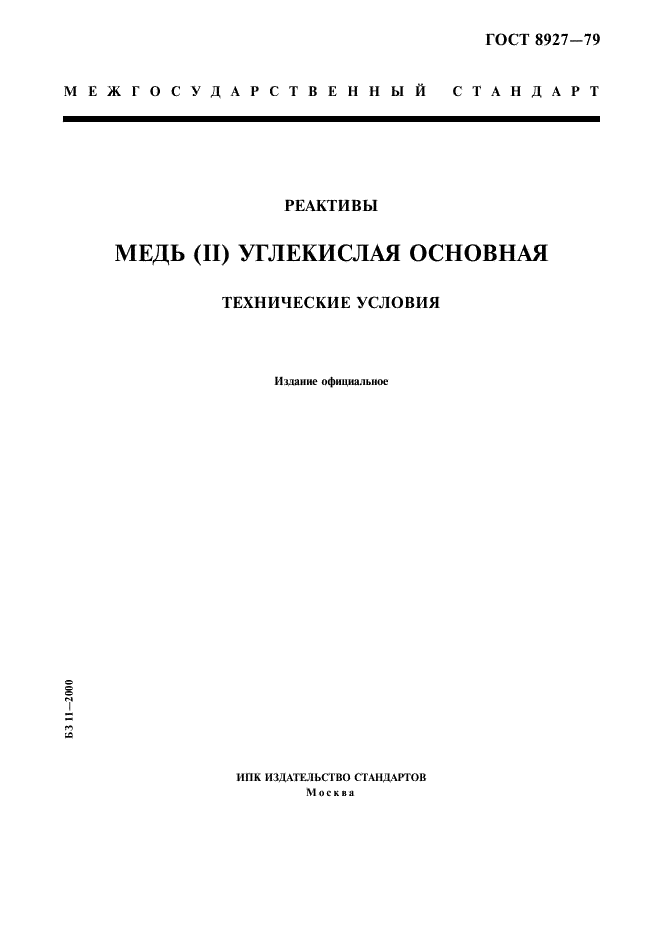 ГОСТ 8927—79

МЕЖГОСУДАРСТВЕННЫЙ СТАНДАРТ

РЕАКТИВЫ

МЕДЬ (II) УГЛЕКИСЛАЯ ОСНОВНАЯ

ТЕХНИЧЕСКИЕ УСЛОВИЯ

Издание официальное

БЗ 11—2000

ИПК ИЗДАТЕЛЬСТВО СТАНДАРТОВ
Москва